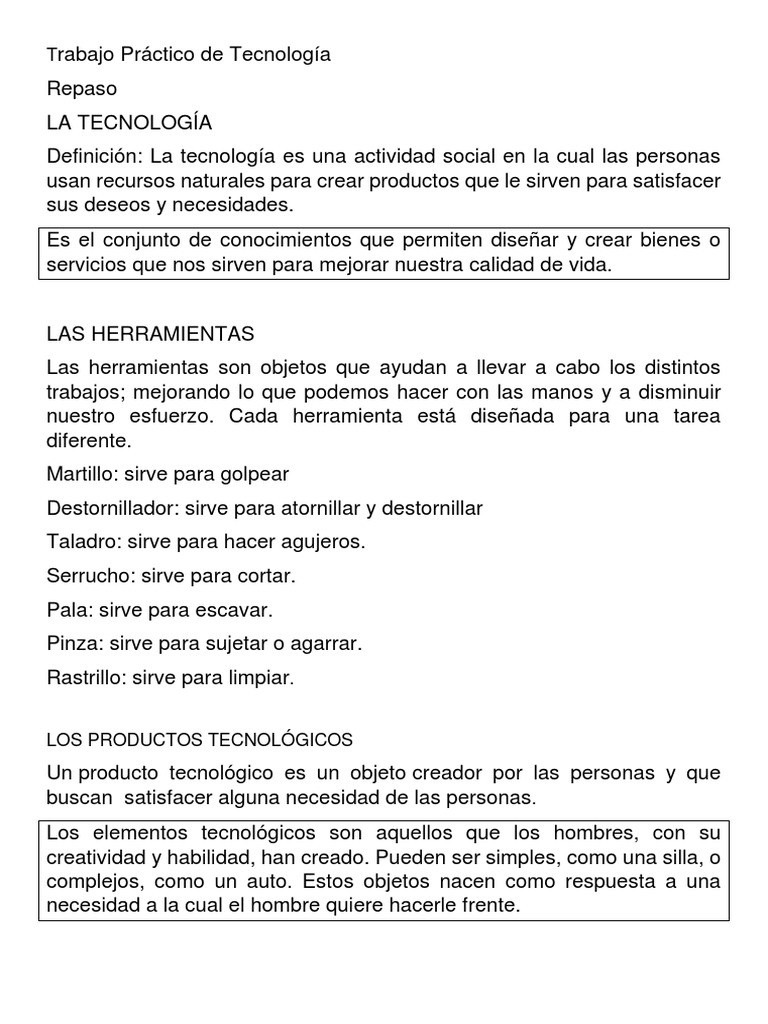 Trabajo Práctico de Tecnología

Repaso

LA TECNOLOGÍA

Definición: La tecnología es una actividad social en la cual las personas usan recursos naturales para crear productos que le sirven para satisfacer sus deseos y necesidades.

Es el conjunto de conocimientos que permiten diseñar y crear bienes o servicios que nos sirven para mejorar nuestra calidad de vida.

LAS HERRAMIENTAS

Las herramientas son objetos que ayudan a llevar a cabo los distintos trabajos; mejorando lo que podemos hacer con las manos y a disminuir nuestro esfuerzo. Cada herramienta está diseñada para una tarea diferente.

Martillo: sirve para golpear

Destornillador: sirve para atornillar y destornillar

Taladro: sirve para hacer agujeros.

Serrucho: sirve para cortar.

Pala: sirve para escavar.

Pinza: sirve para sujetar o agarrar.

Rastrillo: sirve para limpiar.

LOS PRODUCTOS TECNOLÓGICOS

Un producto tecnológico es un objeto creador por las personas y que buscan satisfacer alguna necesidad de las personas.

Los elementos tecnológicos son aquellos que los hombres, con su creatividad y habilidad, han creado. Pueden ser simples, como una silla, o complejos, como un auto. Estos objetos nacen como respuesta a una necesidad a la cual el hombre quiere hacerle frente.